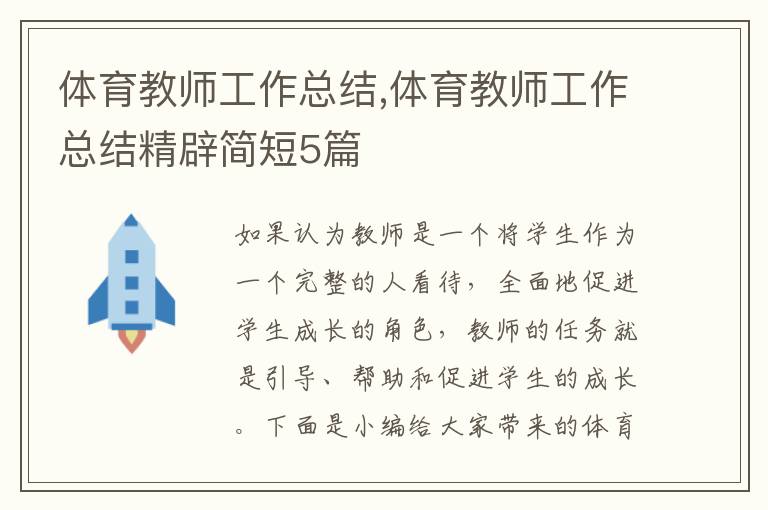 体育教师工作总结,体育教师工作总结精辟简短5篇

如果认为教师是一个将学生作为一个完整的人看待，全面地促进学生成长的角色，教师的任务就是引导、帮助和促进学生的成长。下面是小编给大家带来的体育